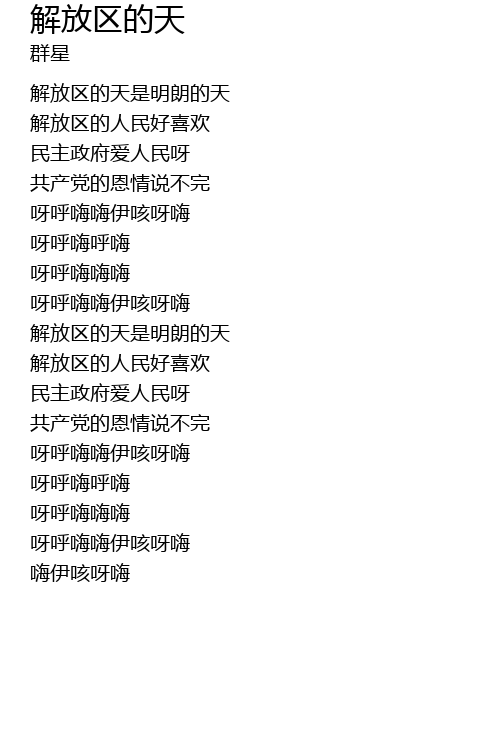 解放区的天
群星

解放区的天是明朗的天
解放区的人民好喜欢
民主政府爱人民呀
共产党的恩情说不完
呀呼嗨嗨伊咳呀嗨
呀呼嗨呼嗨
呀呼嗨嗨嗨
呀呼嗨嗨伊咳呀嗨
解放区的天是明朗的天
解放区的人民好喜欢
民主政府爱人民呀
共产党的恩情说不完
呀呼嗨嗨伊咳呀嗨
呀呼嗨呼嗨
呀呼嗨嗨嗨
呀呼嗨嗨伊咳呀嗨
嗨伊咳呀嗨